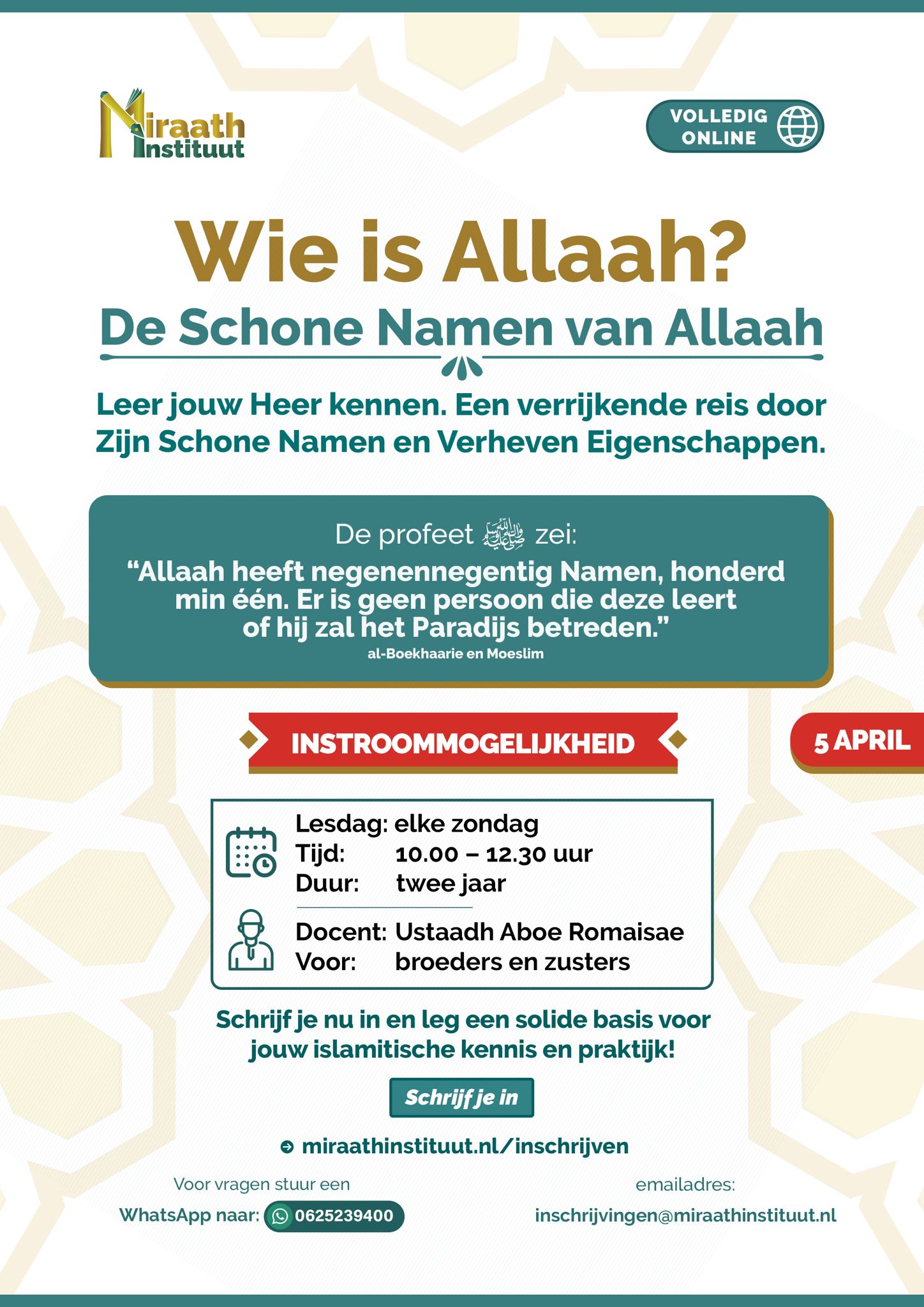 Miraath Instituut

VOLLEDIG ONLINE

Wie is Allaah?

De Schone Namen van Allaah

Leer jouw Heer kennen. Een verrijkende reis door Zijn Schone Namen en Verheven Eigenschappen.

De profeet ﷺ zei:

“Allaah heeft negenennegentig Namen, honderd min één. Er is geen persoon die deze leert of hij zal het Paradijs betreden.”

al-Boekhaarie en Moeslim

INSTROOMMOGELIJKHEID

5 APRIL

Lesdag: elke zondag
Tijd: 10.00 – 12.30 uur
Duur: twee jaar

Docent: Ustaadh Aboe Romaisae
Voor: broeders en zusters

Schrijf je nu in en leg een solide basis voor jouw islamitische kennis en praktijk!

Schrijf je in

miraathinstituut.nl/inschrijven

Voor vragen stuur een WhatsApp naar: 0625239400

emailadres: inschrijvingen@miraathinstituut.nl